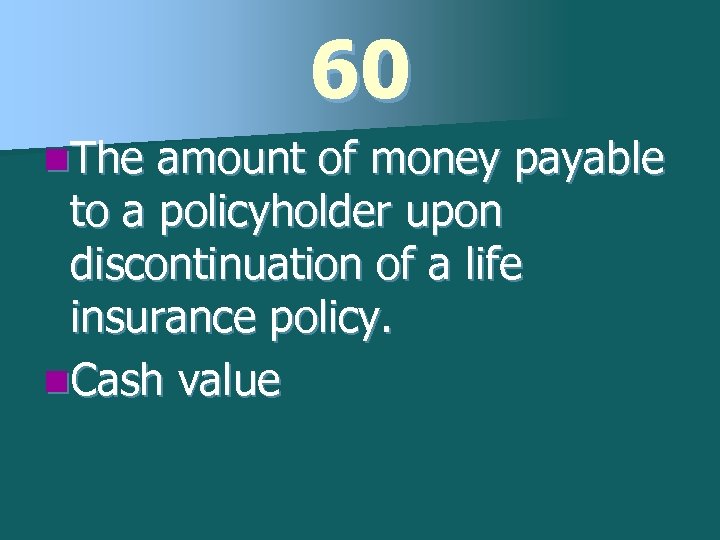 60

The amount of money payable to a policyholder upon discontinuation of a life insurance policy.

Cash value